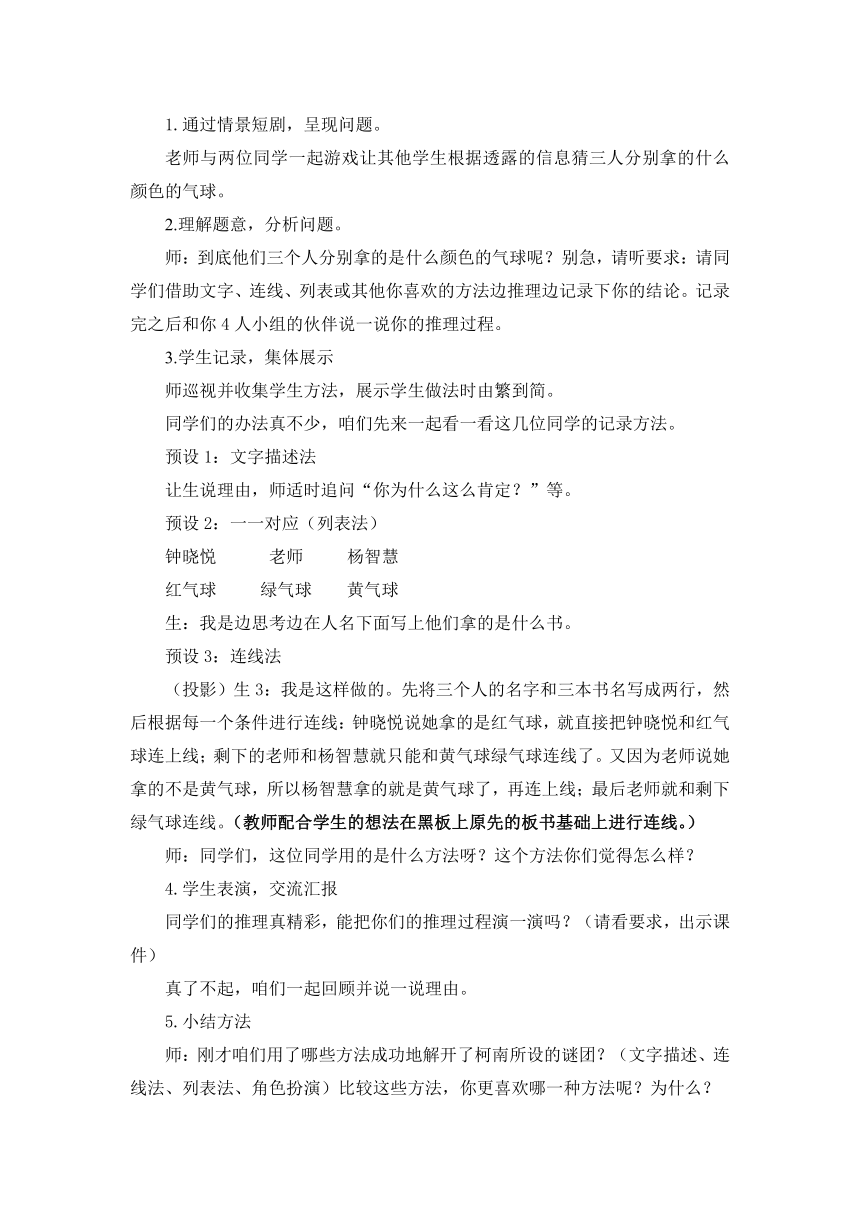 1. 通过情景短剧，呈现问题。

老师与两位同学一起游戏让其他学生根据透露的信息猜三人分别拿的什么颜色的气球。

2.理解题意，分析问题。

师：到底他们三个人分别拿的是什么颜色的气球呢？别急，请听要求：请同学们借助文字、连线、列表或其他你喜欢的方法边推理边记录下你的结论。记录完之后和你 4 人小组的伙伴说一说你的推理过程。

3.学生记录，集体展示

师巡视并收集学生方法，展示学生做法时由繁到简。

同学们的办法真不少，咱们先来一起看一看这几位同学的记录方法。

预设 1：文字描述法

让生说理由，师适时追问“你为什么这么肯定？”等。

预设 2：一一对应（列表法）

钟晓悦　　老师　　杨智慧

红气球　　绿气球　　黄气球

生：我是边思考边在人名下面写上他们拿的是什么书。

预设 3：连线法

（投影）生 3：我是这样做的。先将三个人的名字和三本书名写成两行，然后根据每一个条件进行连线：钟晓悦说她拿的是红气球，就直接把钟晓悦和红气球连上线；剩下的老师和杨智慧就只能和黄气球绿气球连线了。又因为老师说她拿的不是黄气球，所以杨智慧拿的就是黄气球了，再连上线；最后老师就和剩下绿气球连线。（教师配合学生的想法在黑板上原先的板书基础上进行连线。）

师：同学们，这位同学用的是什么方法呀？这个方法你们觉得怎么样？

4. 学生表演，交流汇报

同学们的推理真精彩，能把你们的推理过程演一演吗？（请看要求，出示课件）

真了不起，咱们一起回顾并说一说理由。

5. 小结方法

师：刚才咱们用了哪些方法成功地解开了柯南所设的谜团？（文字描述、连线法、列表法、角色扮演）比较这些方法，你更喜欢哪一种方法呢？为什么？